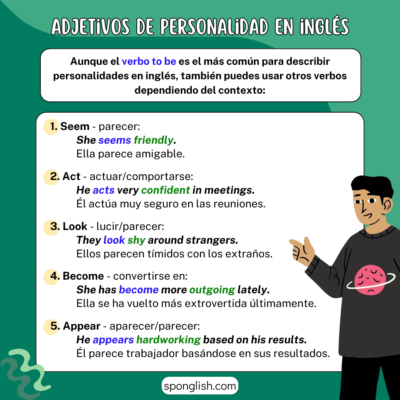 ADJETIVOS DE PERSONALIDAD EN INGLÉS

Aunque el verbo to be es el más común para describir personalidades en inglés, también puedes usar otros verbos dependiendo del contexto:

1. Seem - parecer:
She seems friendly.
Ella parece amigable.

2. Act - actuar/comportarse:
He acts very confident in meetings.
Él actúa muy seguro en las reuniones.

3. Look - lucir/parecer:
They look shy around strangers.
Ellos parecen tímidos con los extraños.

4. Become - convertirse en:
She has become more outgoing lately.
Ella se ha vuelto más extrovertida últimamente.

5. Appear - aparecer/parecer:
He appears hardworking based on his results.
Él parece trabajador basándose en sus resultados.

sponglish.com